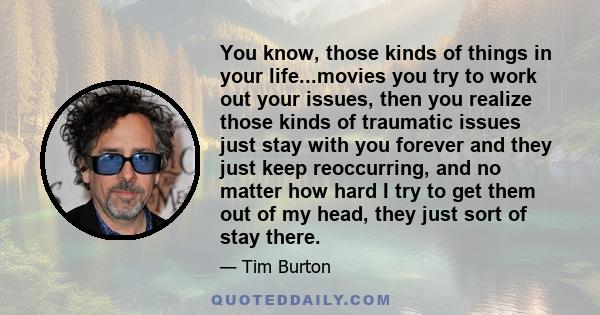 You know, those kinds of things in your life...movies you try to work out your issues, then you realize those kinds of traumatic issues just stay with you forever and they just keep reoccurring, and no matter how hard I try to get them out of my head, they just sort of stay there.

— Tim Burton

QUOTEDDAILY.COM